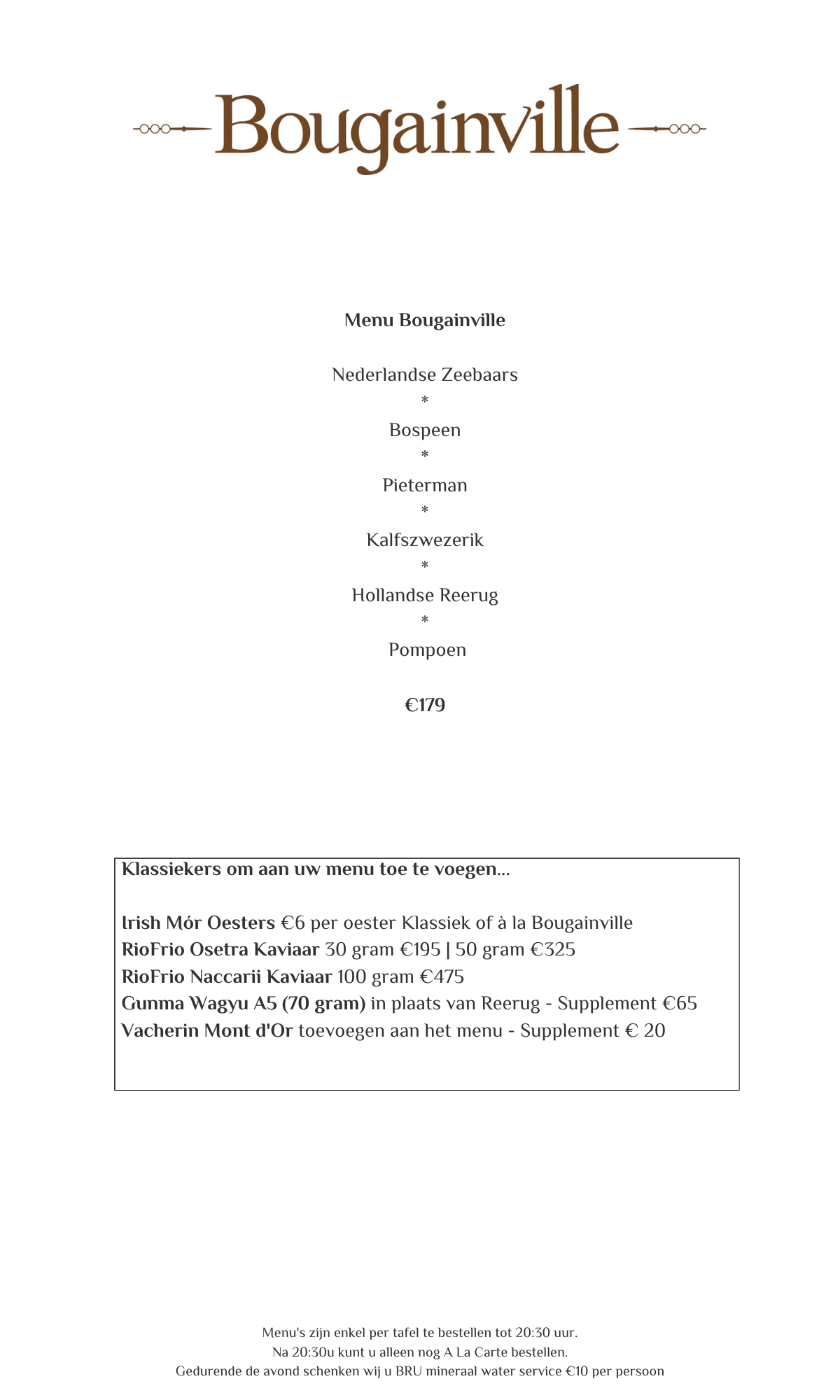 Bougainville

Menu Bougainville

Nederlandse Zeebaars
*
Bospeen
*
Pieterman
*
Kalfszwezerik
*
Hollandse Reerug
*
Pompoen

€179

Klassiekers om aan uw menu toe te voegen...

Irish Mór Oesters €6 per oester Klassiek of à la Bougainville
RioFrio Osetra Kaviaar 30 gram €195 | 50 gram €325
RioFrio Naccarii Kaviaar 100 gram €475
Gunma Wagyu A5 (70 gram) in plaats van Reerug - Supplement €65
Vacherin Mont d'Or toevoegen aan het menu - Supplement € 20

Menu's zijn enkel per tafel te bestellen tot 20:30 uur.
Na 20:30u kunt u alleen nog A La Carte bestellen.
Gedurende de avond schenken wij u BRU mineraal water service €10 per persoon